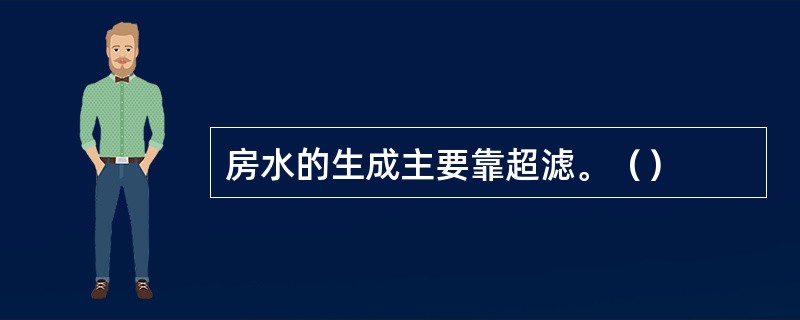 房水的生成主要靠超滤。（）